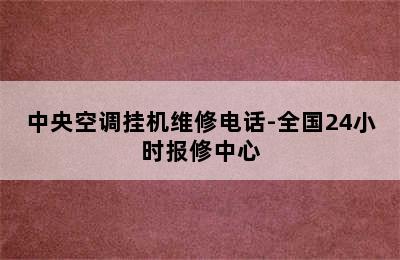 中央空调挂机维修电话-全国24小时报修中心